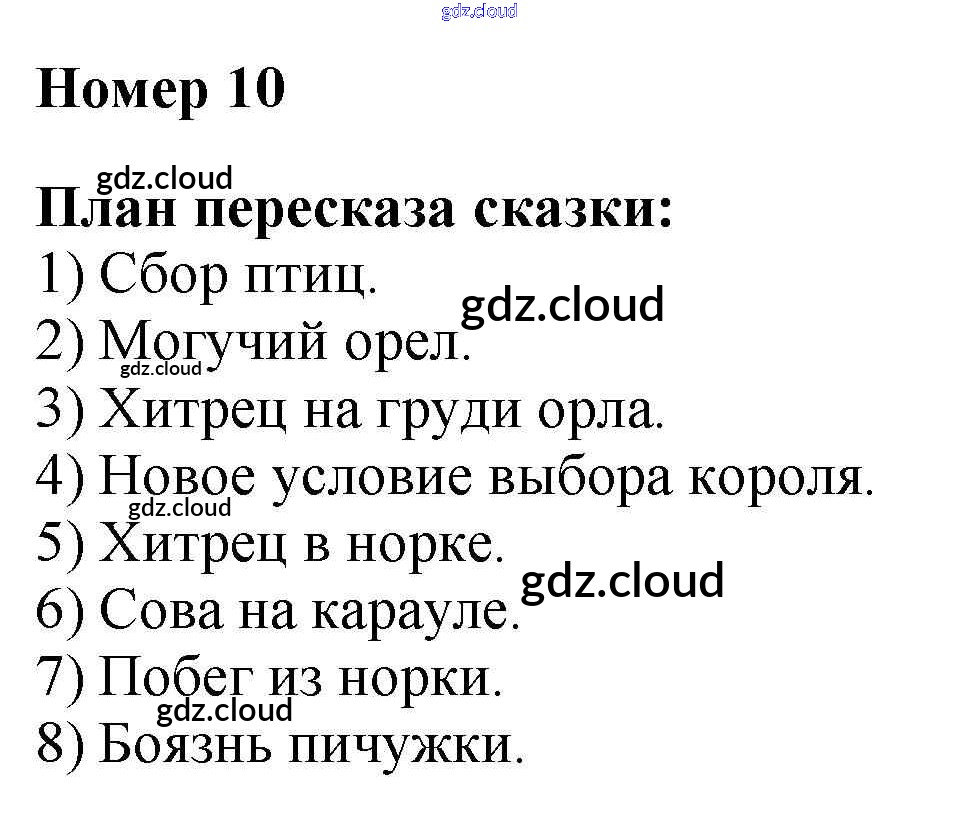 gdz.cloud

Номер 10

gdz.cloud

План пересказа сказки:

1) Сбор птиц.

gdz.cloud

2) Могучий орел.

gdz.cloud

3) Хитрец на груди орла.

4) Новое условие выбора короля.

gdz.cloud

5) Хитрец в норке.

gdz.cloud

6) Сова на карауле.

7) Побег из норки.

gdz.cloud

8) Боязнь пичужки.